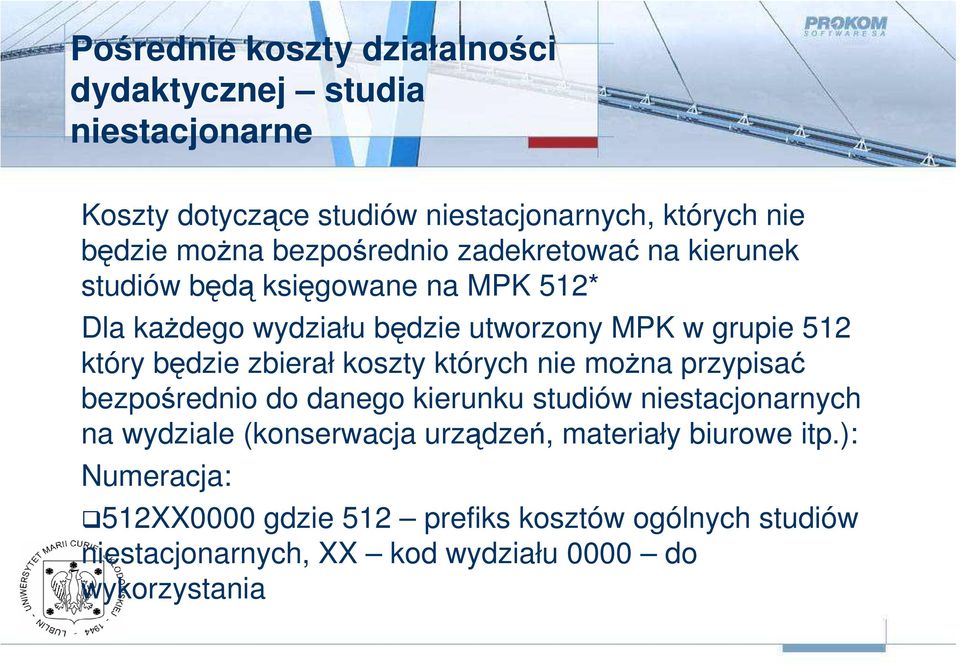 PROKOM SOFTWARE SA

Pośrednie koszty działalności dydaktycznej – studia niestacjonarne

Koszty dotyczące studiów niestacjonarnych, których nie będzie można bezpośrednio zadekretować na kierunek studiów będą księgowane na MPK 512*

Dla każdego wydziału będzie utworzony MPK w grupie 512 który będzie zbierał koszty których nie można przypisać bezpośrednio do danego kierunku studiów niestacjonarnych na wydziale (konserwacja urządzeń, materiały biurowe itp.):

Numeracja:

❑512XX0000 gdzie 512 – prefiks kosztów ogólnych studiów niestacjonarnych, XX – kod wydziału 0000 – do wykorzystania

UNIWERSYTET MARII CURIE-SKŁODOWSKIEJ · LUBLIN · 1944